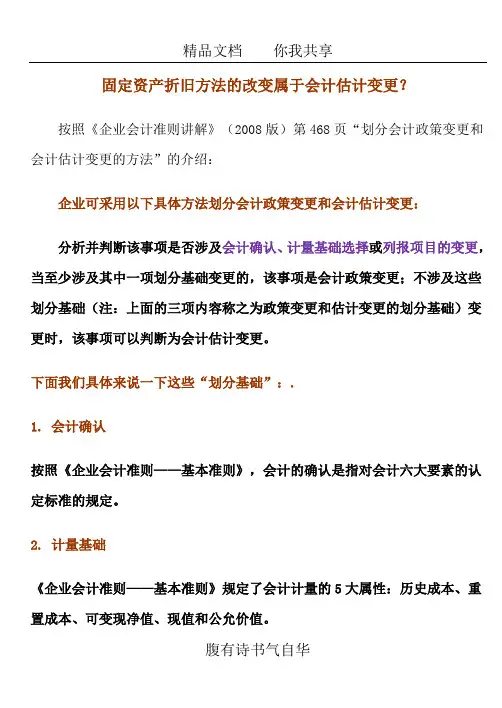 精品文档　　你我共享

固定资产折旧方法的改变属于会计估计变更？

按照《企业会计准则讲解》（2008 版）第 468 页“划分会计政策变更和会计估计变更的方法”的介绍：

企业可采用以下具体方法划分会计政策变更和会计估计变更：

分析并判断该事项是否涉及会计确认、计量基础选择或列报项目的变更，当至少涉及其中一项划分基础变更的，该事项是会计政策变更；不涉及这些划分基础（注：上面的三项内容称之为政策变更和估计变更的划分基础）变更时，该事项可以判断为会计估计变更。

下面我们具体来说一下这些“划分基础”：.

1. 会计确认

按照《企业会计准则——基本准则》，会计的确认是指对会计六大要素的认定标准的规定。

2. 计量基础

《企业会计准则——基本准则》规定了会计计量的 5 大属性：历史成本、重置成本、可变现净值、现值和公允价值。

腹有诗书气自华